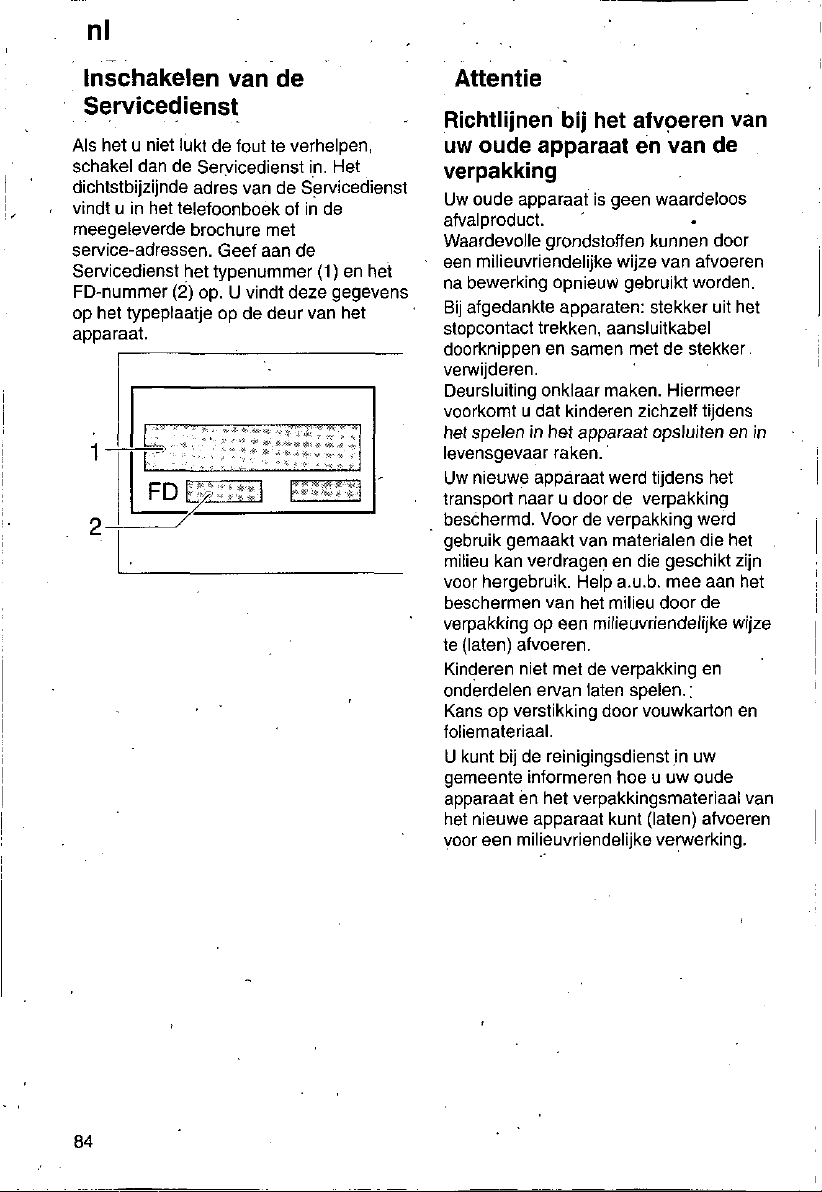 nl

Inschakelen van de Servicedienst

Als het u niet lukt de fout te verhelpen, schakel dan de Servicedienst in. Het dichtstbijzijnde adres van de Servicedienst vindt u in het telefoonboek of in de meegeleverde brochure met service-adressen. Geef aan de Servicedienst het typenummer (1) en het FD-nummer (2) op. U vindt deze gegevens op het typeplaatje op de deur van het apparaat.

1

FD

2

Attentie

Richtlijnen bij het afvoeren van uw oude apparaat en van de verpakking

Uw oude apparaat is geen waardeloos afvalproduct.
Waardevolle grondstoffen kunnen door een milieuvriendelijke wijze van afvoeren na bewerking opnieuw gebruikt worden.
Bij afgedankte apparaten: stekker uit het stopcontact trekken, aansluitkabel doorknippen en samen met de stekker verwijderen.
Deursluiting onklaar maken. Hiermeer voorkomt u dat kinderen zichzelf tijdens het spelen in het apparaat opsluiten en in levensgevaar raken.

Uw nieuwe apparaat werd tijdens het transport naar u door de verpakking beschermd. Voor de verpakking werd gebruik gemaakt van materialen die het milieu kan verdragen en die geschikt zijn voor hergebruik. Help a.u.b. mee aan het beschermen van het milieu door de verpakking op een milieuvriendelijke wijze te (laten) afvoeren.

Kinderen niet met de verpakking en onderdelen ervan laten spelen.
Kans op verstikking door vouwkarton en foliemateriaal.

U kunt bij de reinigingsdienst in uw gemeente informeren hoe u uw oude apparaat en het verpakkingsmateriaal van het nieuwe apparaat kunt (laten) afvoeren voor een milieuvriendelijke verwerking.

84